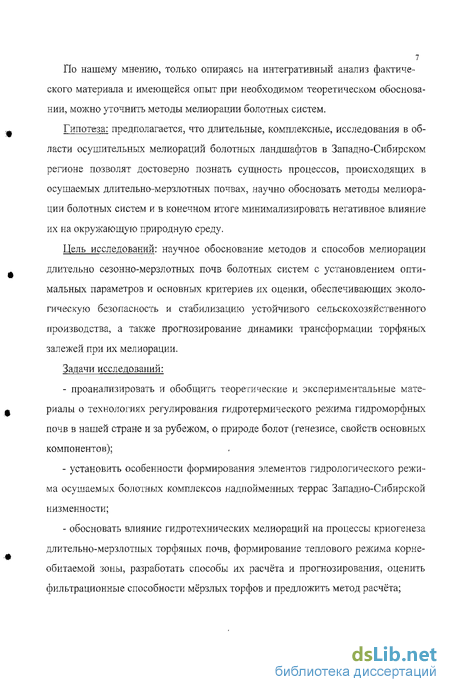 7

По нашему мнению, только опираясь на интегративный анализ фактического материала и имеющейся опыт при необходимом теоретическом обосновании, можно уточнить методы мелиорации болотных систем.

Гипотеза: предполагается, что длительные, комплексные, исследования в области осушительных мелиораций болотных ландшафтов в Западно-Сибирском регионе позволят достоверно познать сущность процессов, происходящих в осушаемых длительно-мерзлотных почвах, научно обосновать методы мелиорации болотных систем и в конечном итоге минимализировать негативное влияние их на окружающую природную среду.

Цель исследований: научное обоснование методов и способов мелиорации длительно сезонно-мерзлотных почв болотных систем с установлением оптимальных параметров и основных критериев их оценки, обеспечивающих экологическую безопасность и стабилизацию устойчивого сельскохозяйственного производства, а также прогнозирование динамики трансформации торфяных залежей при их мелиорации.

Задачи исследований:

- проанализировать и обобщить теоретические и экспериментальные материалы о технологиях регулирования гидротермического режима гидроморфных почв в нашей стране и за рубежом, о природе болот (генезисе, свойств основных компонентов);

- установить особенности формирования элементов гидрологического режима осушаемых болотных комплексов надпойменных террас Западно-Сибирской низменности;

- обосновать влияние гидротехнических мелиораций на процессы криогенеза длительно-мерзлотных торфяных почв, формирование теплового режима корнеобитаемой зоны, разработать способы их расчёта и прогнозирования, оценить фильтрационные способности мёрзлых торфов и предложить метод расчёта;

dsLib.net
библиотека диссертаций